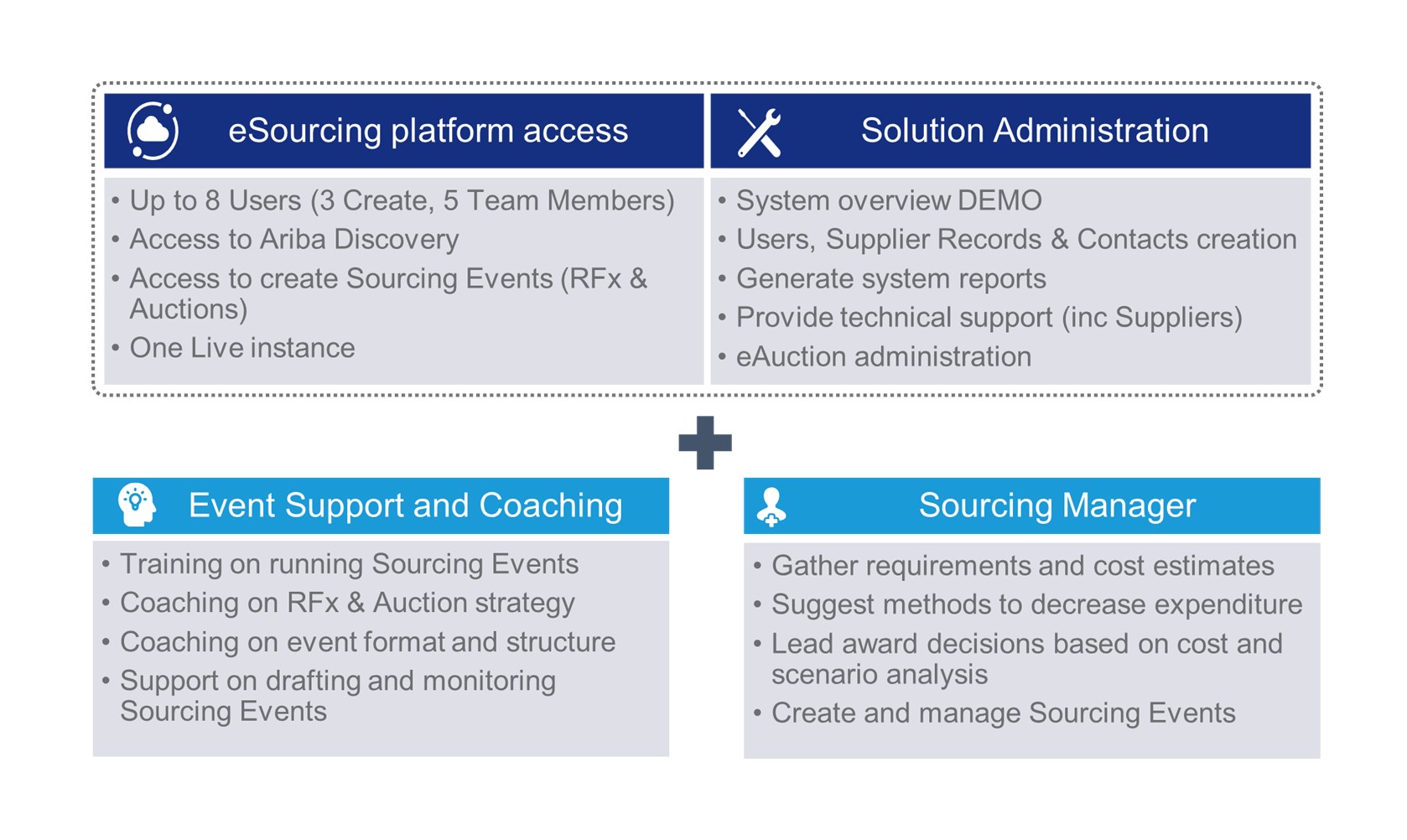 eSourcing platform access

• Up to 8 Users (3 Create, 5 Team Members)
• Access to Ariba Discovery
• Access to create Sourcing Events (RFx & Auctions)
• One Live instance

Solution Administration

• System overview DEMO
• Users, Supplier Records & Contacts creation
• Generate system reports
• Provide technical support (inc Suppliers)
• eAuction administration

Event Support and Coaching

• Training on running Sourcing Events
• Coaching on RFx & Auction strategy
• Coaching on event format and structure
• Support on drafting and monitoring Sourcing Events

Sourcing Manager

• Gather requirements and cost estimates
• Suggest methods to decrease expenditure
• Lead award decisions based on cost and scenario analysis
• Create and manage Sourcing Events